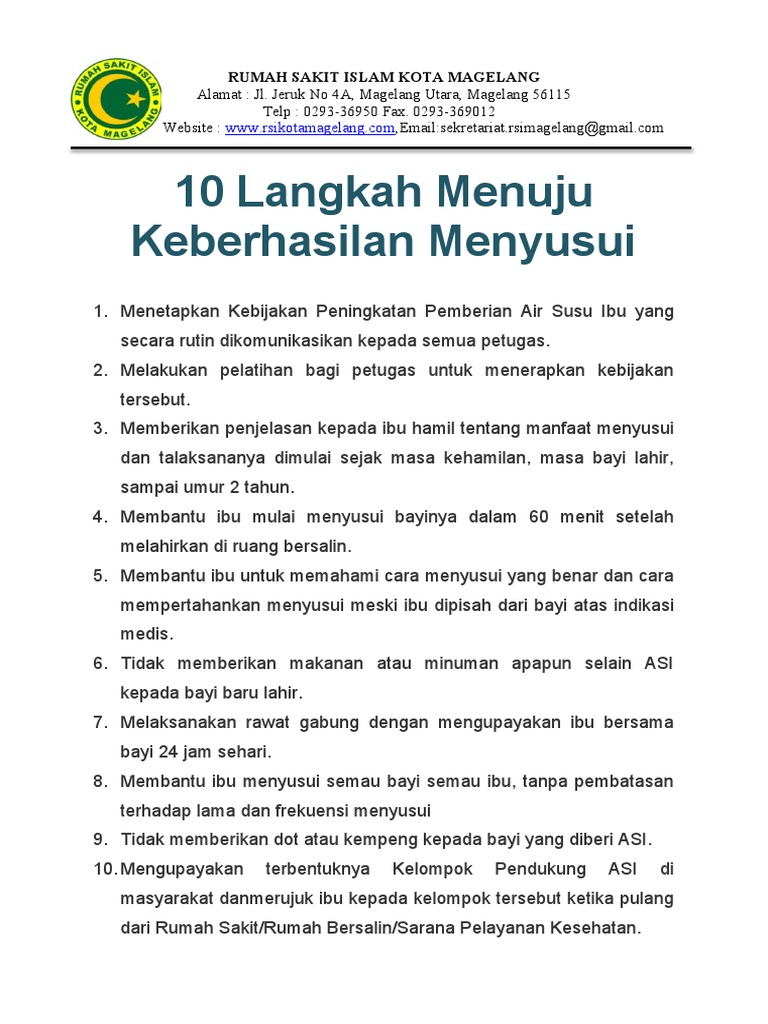 RUMAH SAKIT ISLAM KOTA MAGELANG
RUMAH SAKIT ISLAM KOTA MAGELANG
Alamat : Jl. Jeruk No 4A, Magelang Utara, Magelang 56115
Telp : 0293-36950 Fax. 0293-369012
Website : www.rsikotamagelang.com,Email:sekretariat.rsimagelang@gmail.com

10 Langkah Menuju Keberhasilan Menyusui

1. Menetapkan Kebijakan Peningkatan Pemberian Air Susu Ibu yang secara rutin dikomunikasikan kepada semua petugas.
2. Melakukan pelatihan bagi petugas untuk menerapkan kebijakan tersebut.
3. Memberikan penjelasan kepada ibu hamil tentang manfaat menyusui dan talaksananya dimulai sejak masa kehamilan, masa bayi lahir, sampai umur 2 tahun.
4. Membantu ibu mulai menyusui bayinya dalam 60 menit setelah melahirkan di ruang bersalin.
5. Membantu ibu untuk memahami cara menyusui yang benar dan cara mempertahankan menyusui meski ibu dipisah dari bayi atas indikasi medis.
6. Tidak memberikan makanan atau minuman apapun selain ASI kepada bayi baru lahir.
7. Melaksanakan rawat gabung dengan mengupayakan ibu bersama bayi 24 jam sehari.
8. Membantu ibu menyusui semau bayi semau ibu, tanpa pembatasan terhadap lama dan frekuensi menyusui
9. Tidak memberikan dot atau kempeng kepada bayi yang diberi ASI.
10. Mengupayakan terbentuknya Kelompok Pendukung ASI di masyarakat danmerujuk ibu kepada kelompok tersebut ketika pulang dari Rumah Sakit/Rumah Bersalin/Sarana Pelayanan Kesehatan.